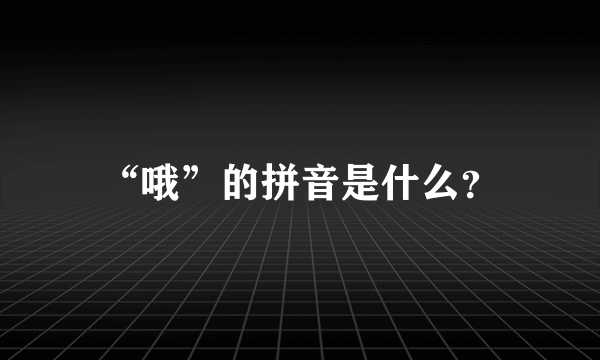 “哦”的拼音是什么?